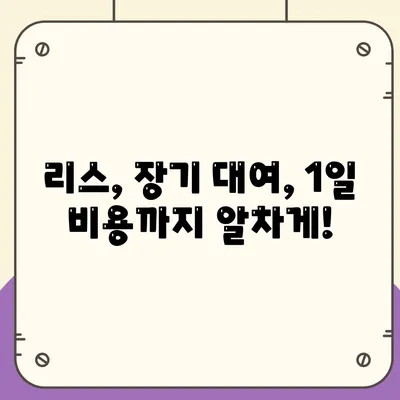 리스, 장기 대여, 1일 비용까지 알차게!